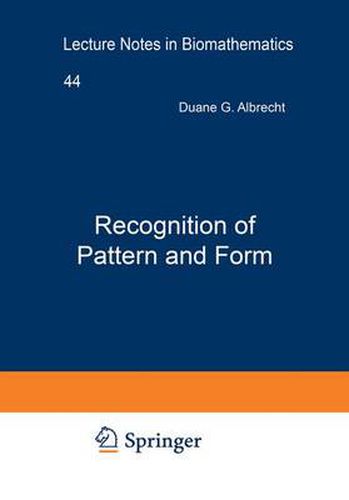 Lecture Notes in Biomathematics

44

Duane G. Albrecht

Recognition of Pattern and Form

Springer